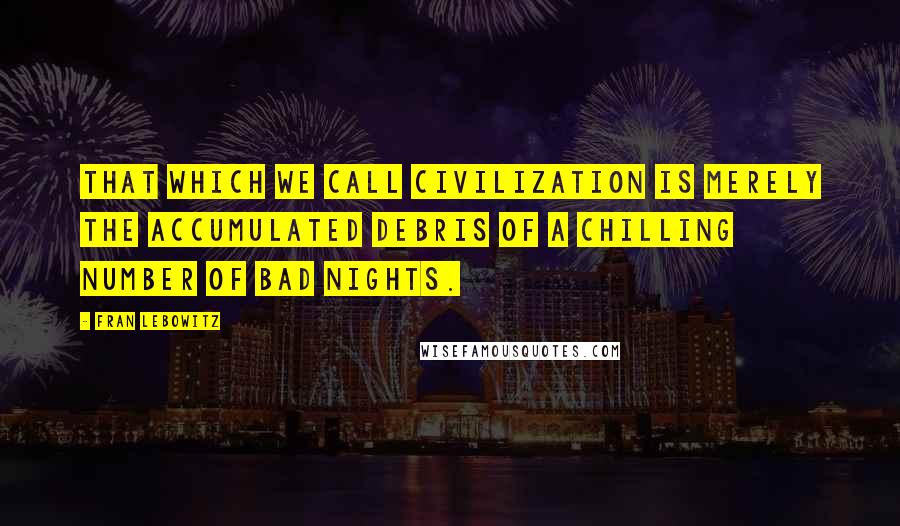 THAT WHICH WE CALL CIVILIZATION IS MERELY THE ACCUMULATED DEBRIS OF A CHILLING NUMBER OF BAD NIGHTS.

- FRAN LEBOWITZ

WISEFAMOUSQUOTES.COM